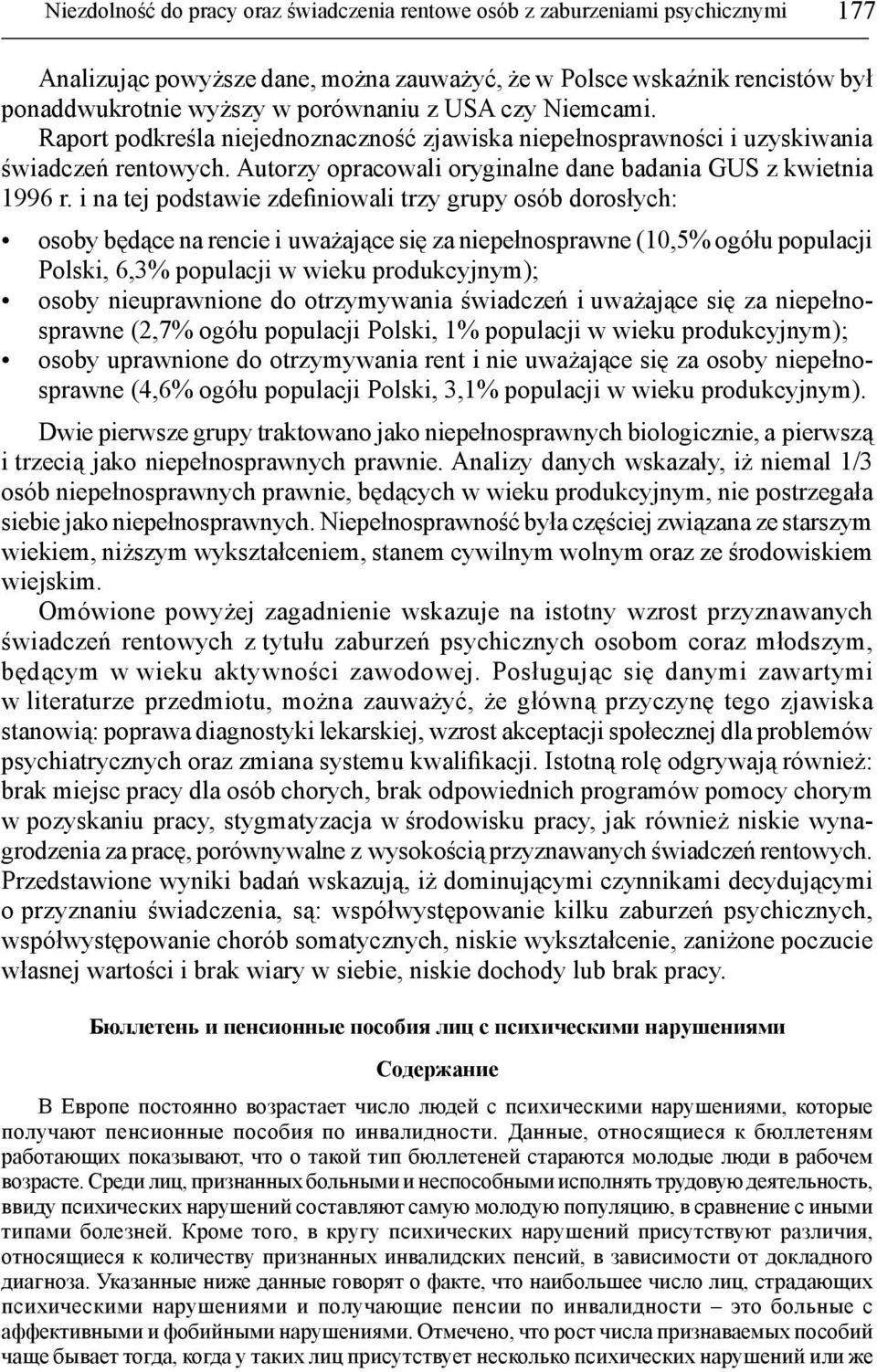 Niezdolność do pracy oraz świadczenia rentowe osób z zaburzeniami psychicznymi 177

Analizując powyższe dane, można zauważyć, że w Polsce wskaźnik rencistów był ponaddwukrotnie wyższy w porównaniu z USA czy Niemcami. Raport podkreśla niejednoznaczność zjawiska niepełnosprawności i uzyskiwania świadczeń rentowych. Autorzy opracowali oryginalne dane badania GUS z kwietnia 1996 r. i na tej podstawie zdefiniowali trzy grupy osób dorosłych:

• osoby będące na rencie i uważające się za niepełnosprawne (10,5% ogółu populacji Polski, 6,3% populacji w wieku produkcyjnym);
• osoby nieuprawnione do otrzymywania świadczeń i uważające się za niepełnosprawne (2,7% ogółu populacji Polski, 1% populacji w wieku produkcyjnym);
• osoby uprawnione do otrzymywania rent i nie uważające się za osoby niepełnosprawne (4,6% ogółu populacji Polski, 3,1% populacji w wieku produkcyjnym).

Dwie pierwsze grupy traktowano jako niepełnosprawnych biologicznie, a pierwszą i trzecią jako niepełnosprawnych prawnie. Analizy danych wskazały, iż niemal 1/3 osób niepełnosprawnych prawnie, będących w wieku produkcyjnym, nie postrzegała siebie jako niepełnosprawnych. Niepełnosprawność była częściej związana ze starszym wiekiem, niższym wykształceniem, stanem cywilnym wolnym oraz ze środowiskiem wiejskim.

Omówione powyżej zagadnienie wskazuje na istotny wzrost przyznawanych świadczeń rentowych z tytułu zaburzeń psychicznych osobom coraz młodszym, będącym w wieku aktywności zawodowej. Posługując się danymi zawartymi w literaturze przedmiotu, można zauważyć, że główną przyczynę tego zjawiska stanowią: poprawa diagnostyki lekarskiej, wzrost akceptacji społecznej dla problemów psychiatrycznych oraz zmiana systemu kwalifikacji. Istotną rolę odgrywają również: brak miejsc pracy dla osób chorych, brak odpowiednich programów pomocy chorym w pozyskaniu pracy, stygmatyzacja w środowisku pracy, jak również niskie wynagrodzenia za pracę, porównywalne z wysokością przyznawanych świadczeń rentowych. Przedstawione wyniki badań wskazują, iż dominującymi czynnikami decydującymi o przyznaniu świadczenia, są: współwystępowanie kilku zaburzeń psychicznych, współwystępowanie chorób somatycznych, niskie wykształcenie, zaniżone poczucie własnej wartości i brak wiary w siebie, niskie dochody lub brak pracy.

Бюллетень и пенсионные пособия лиц с психическими нарушениями

Содержание

В Европе постоянно возрастает число людей с психическими нарушениями, которые получают пенсионные пособия по инвалидности. Данные, относящиеся к бюллетеням работающих показывают, что о такой тип бюллетеней стараются молодые люди в рабочем возрасте. Среди лиц, признанных больными и неспособными исполнять трудовую деятельность, ввиду психических нарушений составляют самую молодую популяцию, в сравнение с иными типами болезней. Кроме того, в кругу психических нарушений присутствуют различия, относящиеся к количеству признанных инвалидских пенсий, в зависимости от докладного диагноза. Указанные ниже данные говорят о факте, что наибольшее число лиц, страдающих психическими нарушениями и получающие пенсии по инвалидности – это больные с аффективными и фобийными нарушениями. Отмечено, что рост числа признаваемых пособий чаще бывает тогда, когда у таких лиц присутствует несколько психических нарушений или же